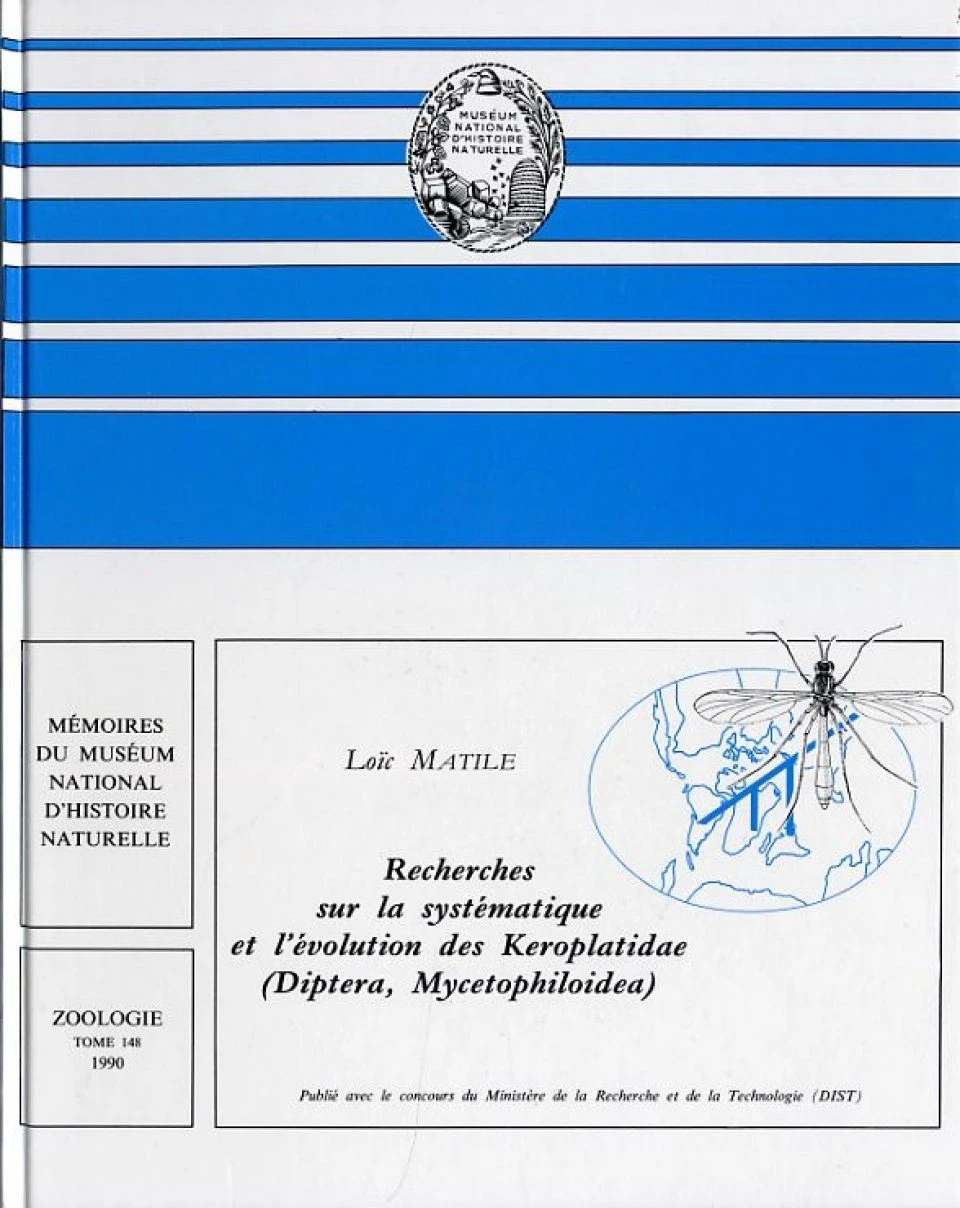 MUSÉUM NATIONAL D'HISTOIRE NATURELLE

MÉMOIRES DU MUSÉUM NATIONAL D'HISTOIRE NATURELLE

ZOOLOGIE
TOME 148
1990

Loïc MATILE

Recherches sur la systématique et l'évolution des Keroplatidae (Diptera, Mycetophiloidea)

Publié avec le concours du Ministère de la Recherche et de la Technologie (DIST)